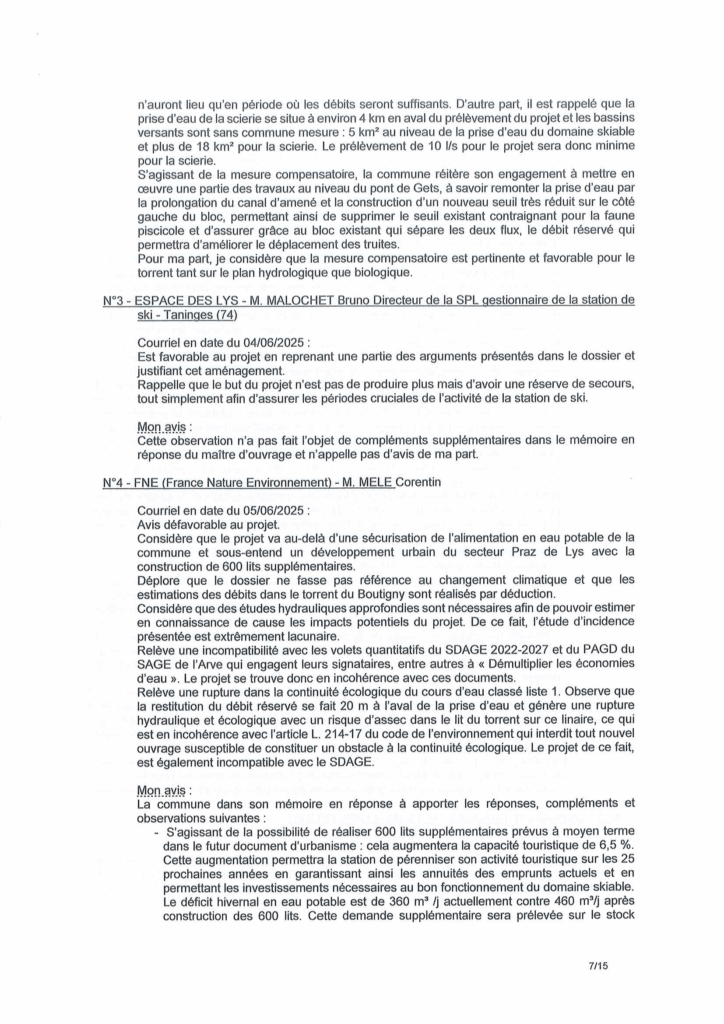 n'auront lieu qu'en période où les débits seront suffisants. D'autre part, il est rappelé que la prise d'eau de la scierie se situe à environ 4 km en aval du prélèvement du projet et les bassins versants sont sans commune mesure : 5 km² au niveau de la prise d'eau du domaine skiable et plus de 18 km² pour la scierie. Le prélèvement de 10 l/s pour le projet sera donc minime pour la scierie.
S'agissant de la mesure compensatoire, la commune réitère son engagement à mettre en œuvre une partie des travaux au niveau du pont de Gets, à savoir remonter la prise d'eau par la prolongation du canal d'amené et la construction d'un nouveau seuil très réduit sur le côté gauche du bloc, permettant ainsi de supprimer le seuil existant contraignant pour la faune piscicole et d'assurer grâce au bloc existant qui sépare les deux flux, le débit réservé qui permettra d'améliorer le déplacement des truites.
Pour ma part, je considère que la mesure compensatoire est pertinente et favorable pour le torrent tant sur le plan hydrologique que biologique.

N°3 - ESPACE DES LYS - M. MALOCHET Bruno Directeur de la SPL gestionnaire de la station de ski - Taninges (74)

Courriel en date du 04/06/2025 :
Est favorable au projet en reprenant une partie des arguments présentés dans le dossier et justifiant cet aménagement.
Rappelle que le but du projet n'est pas de produire plus mais d'avoir une réserve de secours, tout simplement afin d'assurer les périodes cruciales de l'activité de la station de ski.

Mon avis :
Cette observation n'a pas fait l'objet de compléments supplémentaires dans le mémoire en réponse du maître d'ouvrage et n'appelle pas d'avis de ma part.

N°4 - FNE (France Nature Environnement) - M. MELE Corentin

Courriel en date du 05/06/2025 :
Avis défavorable au projet.
Considère que le projet va au-delà d'une sécurisation de l'alimentation en eau potable de la commune et sous-entend un développement urbain du secteur Praz de Lys avec la construction de 600 lits supplémentaires.
Déplore que le dossier ne fasse pas référence au changement climatique et que les estimations des débits dans le torrent du Boutigny sont réalisés par déduction.
Considère que des études hydrauliques approfondies sont nécessaires afin de pouvoir estimer en connaissance de cause les impacts potentiels du projet. De ce fait, l'étude d'incidence présentée est extrêmement lacunaire.
Relève une incompatibilité avec les volets quantitatifs du SDAGE 2022-2027 et du PAGD du SAGE de l'Arve qui engagent leurs signataires, entre autres à « Démultiplier les économies d'eau ». Le projet se trouve donc en incohérence avec ces documents.
Relève une rupture dans la continuité écologique du cours d'eau classé liste 1. Observe que la restitution du débit réservé se fait 20 m à l'aval de la prise d'eau et génère une rupture hydraulique et écologique avec un risque d'assec dans le lit du torrent sur ce linaire, ce qui est en incohérence avec l'article L. 214-17 du code de l'environnement qui interdit tout nouvel ouvrage susceptible de constituer un obstacle à la continuité écologique. Le projet de ce fait, est également incompatible avec le SDAGE.

Mon avis :
La commune dans son mémoire en réponse à apporter les réponses, compléments et observations suivantes :
- S'agissant de la possibilité de réaliser 600 lits supplémentaires prévus à moyen terme dans le futur document d'urbanisme : cela augmentera la capacité touristique de 6,5 %. Cette augmentation permettra la station de pérenniser son activité touristique sur les 25 prochaines années en garantissant ainsi les annuités des emprunts actuels et en permettant les investissements nécessaires au bon fonctionnement du domaine skiable. Le déficit hivernal en eau potable est de 360 m³ /j actuellement contre 460 m³/j après construction des 600 lits. Cette demande supplémentaire sera prélevée sur le stock

7/15